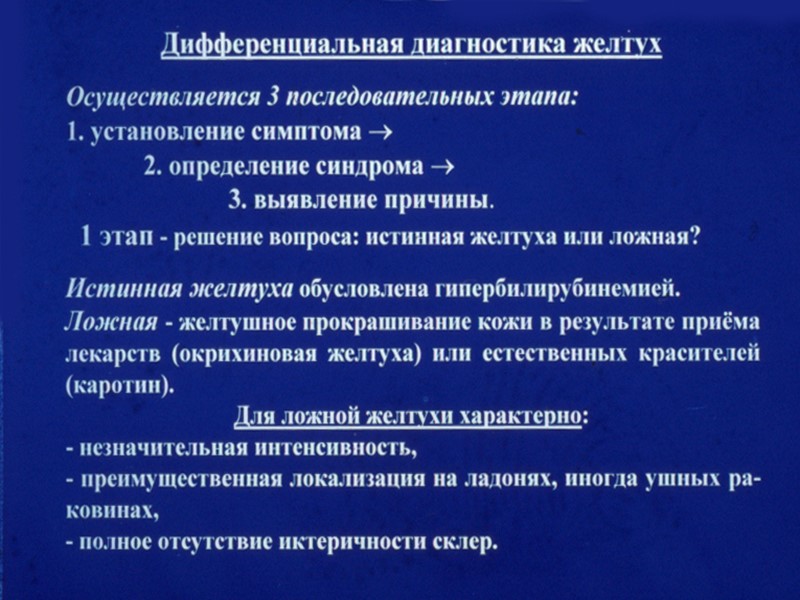 Дифференциальная диагностика желтух

Осуществляется 3 последовательных этапа:
1. установление симптома →
2. определение синдрома →
3. выявление причины.
1 этап - решение вопроса: истинная желтуха или ложная?

Истинная желтуха обусловлена гипербилирубинемией.
Ложная - желтушное прокрашивание кожи в результате приёма лекарств (окрихиновая желтуха) или естественных красителей (каротин).

Для ложной желтухи характерно:
- незначительная интенсивность,
- преимущественная локализация на ладонях, иногда ушных раковинах,
- полное отсутствие иктеричности склер.